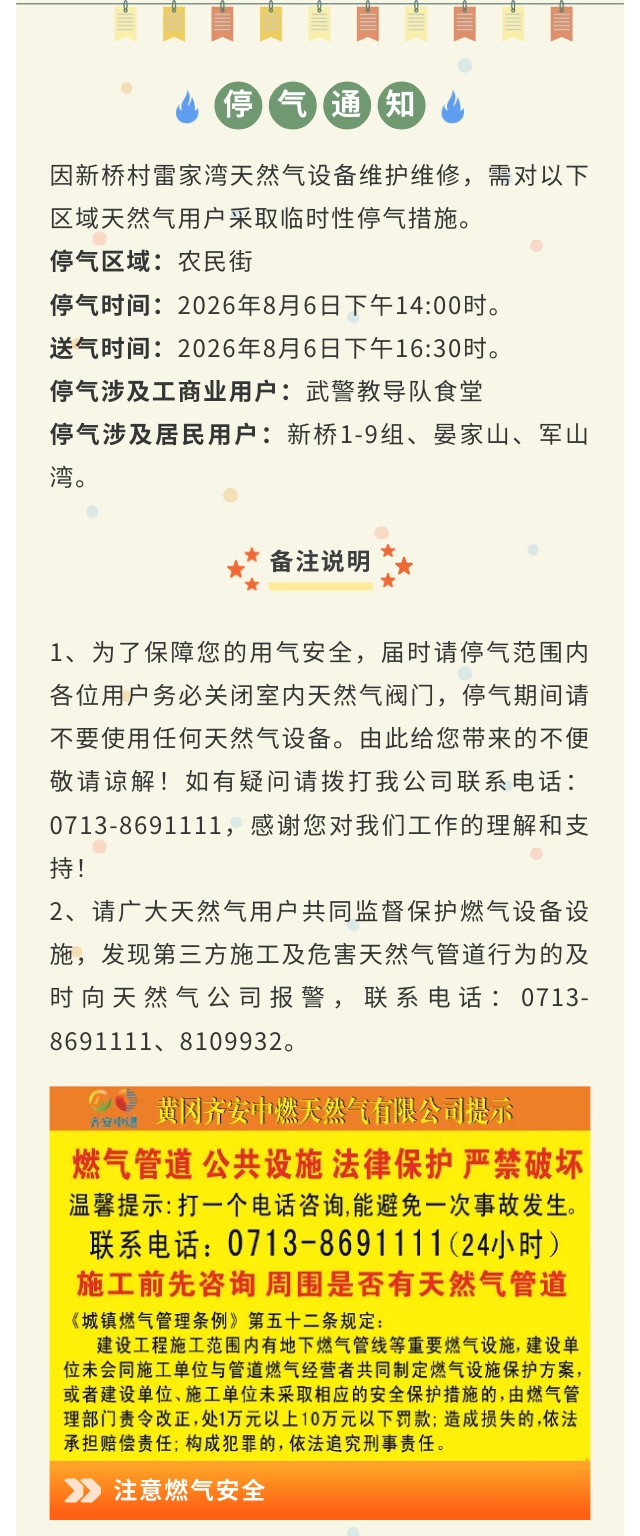 停气通知

因新桥村雷家湾天然气设备维护维修，需对以下区域天然气用户采取临时性停气措施。
停气区域：农民街
停气时间：2026年8月6日下午14:00时。
送气时间：2026年8月6日下午16:30时。
停气涉及工商业用户：武警教导队食堂
停气涉及居民用户：新桥1-9组、晏家山、军山湾。

备注说明

1、为了保障您的用气安全，届时请停气范围内各位用户务必关闭室内天然气阀门，停气期间请不要使用任何天然气设备。由此给您带来的不便敬请谅解！如有疑问请拨打我公司联系电话：0713-8691111，感谢您对我们工作的理解和支持！
2、请广大天然气用户共同监督保护燃气设备设施，发现第三方施工及危害天然气管道行为的及时向天然气公司报警，联系电话：0713-8691111、8109932。

齐安中燃
黄冈齐安中燃天然气有限公司提示
燃气管道 公共设施 法律保护 严禁破坏
温馨提示:打一个电话咨询,能避免一次事故发生。
联系电话：0713-8691111(24小时)
施工前先咨询 周围是否有天然气管道
《城镇燃气管理条例》第五十二条规定：
建设工程施工范围内有地下燃气管线等重要燃气设施，建设单位未会同施工单位与管道燃气经营者共同制定燃气设施保护方案，或者建设单位、施工单位未采取相应的安全保护措施的，由燃气管理部门责令改正，处1万元以上10万元以下罚款；造成损失的，依法承担赔偿责任；构成犯罪的，依法追究刑事责任。

注意燃气安全